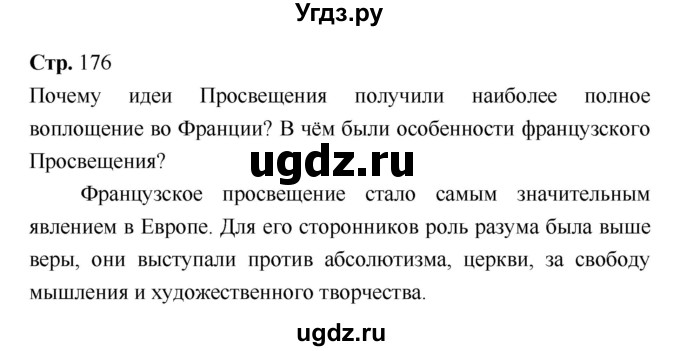 Угдз.ру

Стр. 176

Почему идеи Просвещения получили наиболее полное воплощение во Франции? В чём были особенности французского Просвещения?

ugdz.ru

Французское просвещение стало самым значительным явлением в Европе. Для его сторонников роль разума была выше веры, они выступали против абсолютизма, церкви, за свободу мышления и художественного творчества.

ugdz.ru